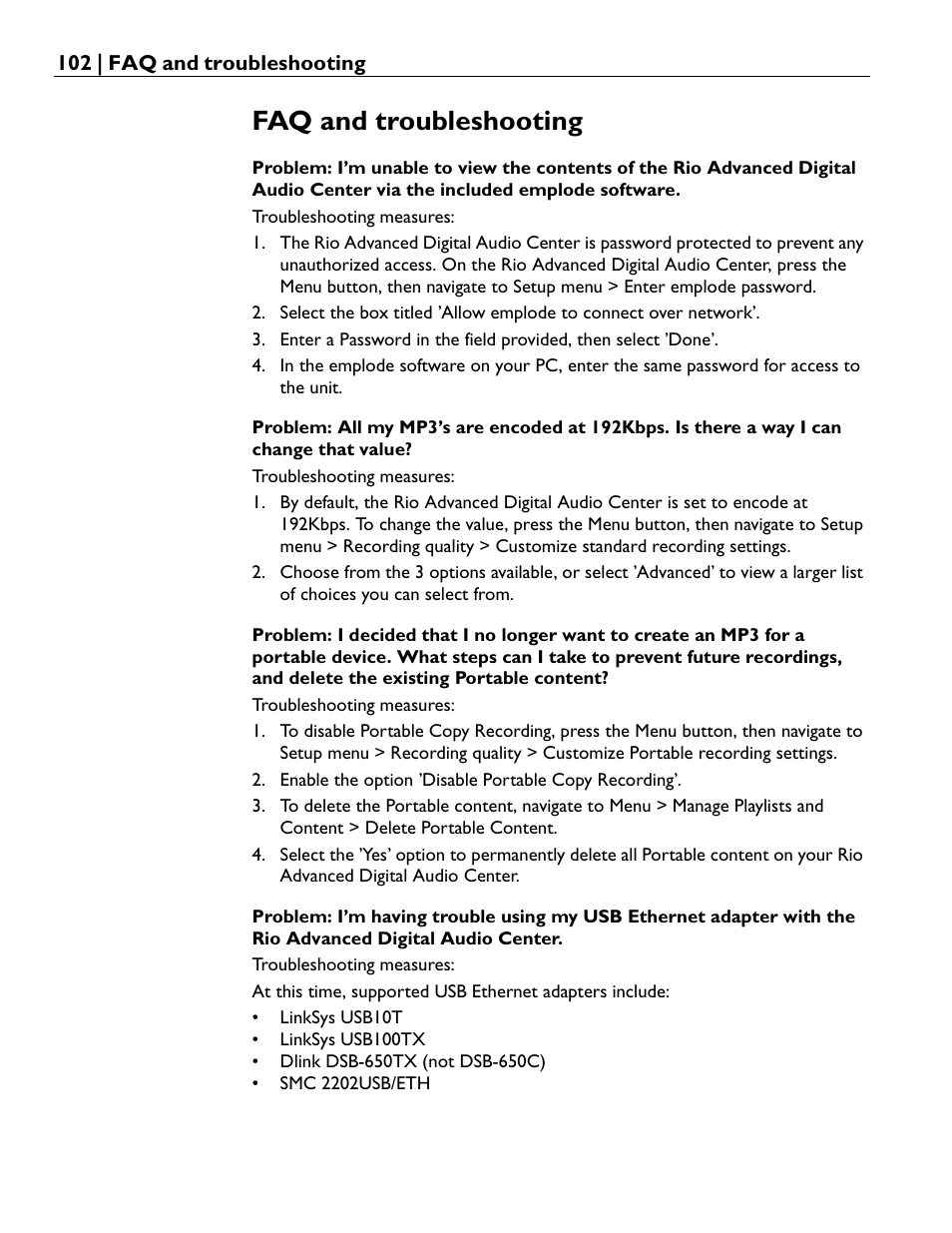 102 | FAQ and troubleshooting

FAQ and troubleshooting

Problem: I'm unable to view the contents of the Rio Advanced Digital Audio Center via the included emplode software.

Troubleshooting measures:

1. The Rio Advanced Digital Audio Center is password protected to prevent any unauthorized access. On the Rio Advanced Digital Audio Center, press the Menu button, then navigate to Setup menu > Enter emplode password.
2. Select the box titled 'Allow emplode to connect over network'.
3. Enter a Password in the field provided, then select 'Done'.
4. In the emplode software on your PC, enter the same password for access to the unit.

Problem: All my MP3's are encoded at 192Kbps. Is there a way I can change that value?

Troubleshooting measures:

1. By default, the Rio Advanced Digital Audio Center is set to encode at 192Kbps. To change the value, press the Menu button, then navigate to Setup menu > Recording quality > Customize standard recording settings.
2. Choose from the 3 options available, or select 'Advanced' to view a larger list of choices you can select from.

Problem: I decided that I no longer want to create an MP3 for a portable device. What steps can I take to prevent future recordings, and delete the existing Portable content?

Troubleshooting measures:

1. To disable Portable Copy Recording, press the Menu button, then navigate to Setup menu > Recording quality > Customize Portable recording settings.
2. Enable the option 'Disable Portable Copy Recording'.
3. To delete the Portable content, navigate to Menu > Manage Playlists and Content > Delete Portable Content.
4. Select the 'Yes' option to permanently delete all Portable content on your Rio Advanced Digital Audio Center.

Problem: I'm having trouble using my USB Ethernet adapter with the Rio Advanced Digital Audio Center.

Troubleshooting measures:

At this time, supported USB Ethernet adapters include:

• LinkSys USB10T
• LinkSys USB100TX
• Dlink DSB-650TX (not DSB-650C)
• SMC 2202USB/ETH